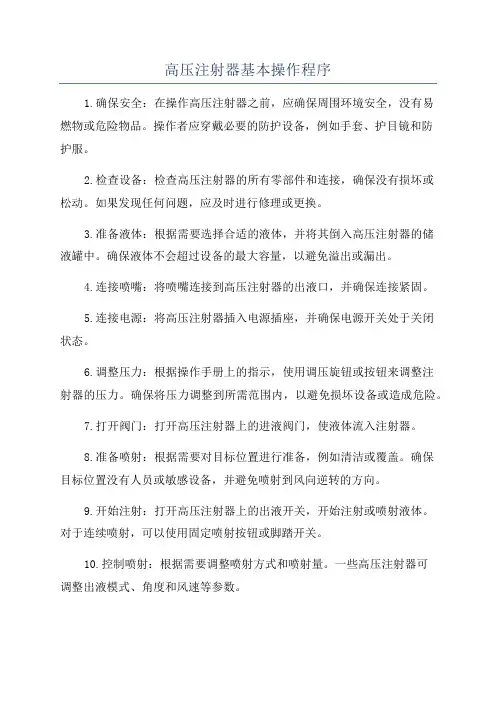 高压注射器基本操作程序

1.确保安全：在操作高压注射器之前，应确保周围环境安全，没有易燃物或危险物品。操作者应穿戴必要的防护设备，例如手套、护目镜和防护服。

2.检查设备：检查高压注射器的所有零部件和连接，确保没有损坏或松动。如果发现任何问题，应及时进行修理或更换。

3.准备液体：根据需要选择合适的液体，并将其倒入高压注射器的储液罐中。确保液体不会超过设备的最大容量，以避免溢出或漏出。

4.连接喷嘴：将喷嘴连接到高压注射器的出液口，并确保连接紧固。

5.连接电源：将高压注射器插入电源插座，并确保电源开关处于关闭状态。

6.调整压力：根据操作手册上的指示，使用调压旋钮或按钮来调整注射器的压力。确保将压力调整到所需范围内，以避免损坏设备或造成危险。

7.打开阀门：打开高压注射器上的进液阀门，使液体流入注射器。

8.准备喷射：根据需要对目标位置进行准备，例如清洁或覆盖。确保目标位置没有人员或敏感设备，并避免喷射到风向逆转的方向。

9.开始注射：打开高压注射器上的出液开关，开始注射或喷射液体。对于连续喷射，可以使用固定喷射按钮或脚踏开关。

10.控制喷射：根据需要调整喷射方式和喷射量。一些高压注射器可调整出液模式、角度和风速等参数。